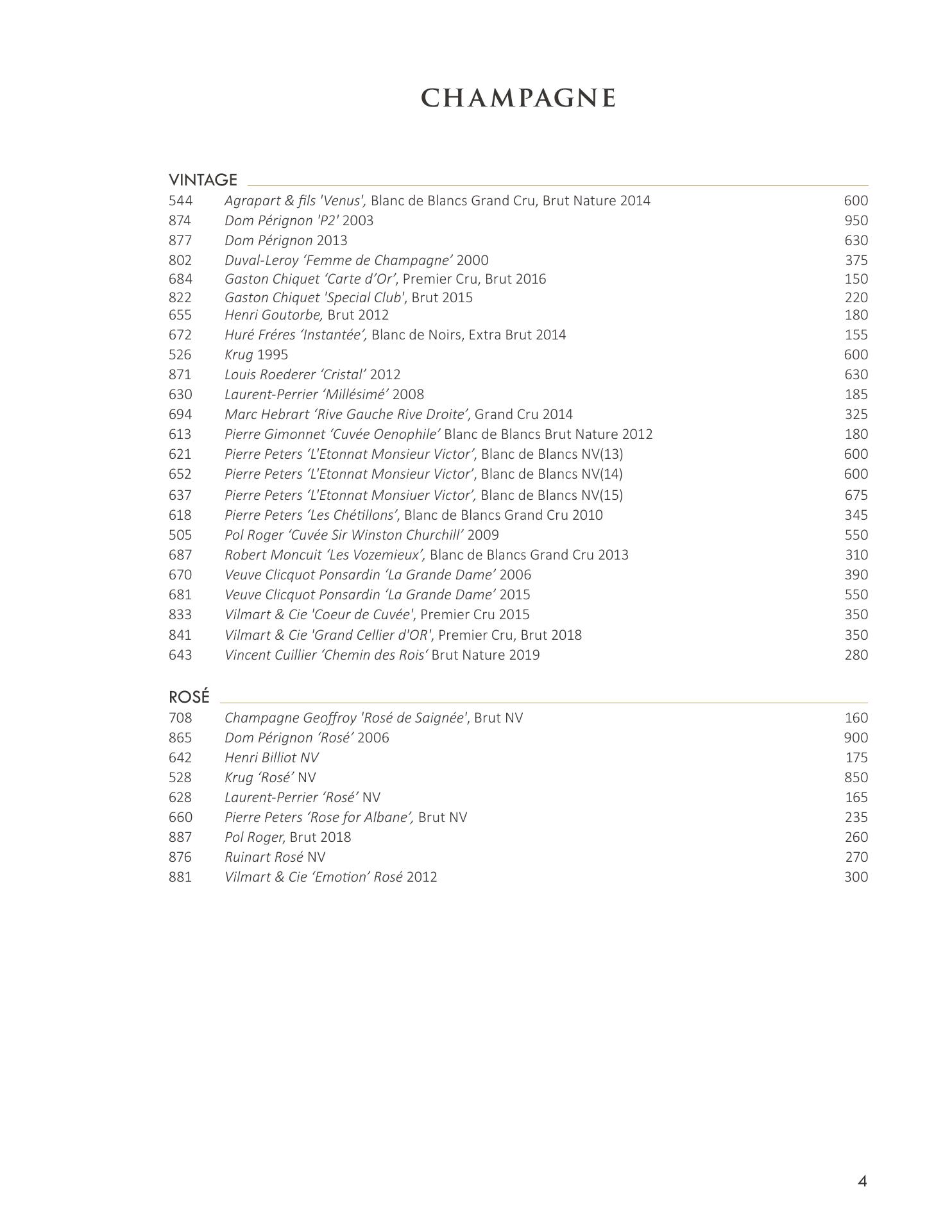 CHAMPAGNE

VINTAGE

| | | |
|---|---|---|
| 544 | Agrapart & fils 'Venus', Blanc de Blancs Grand Cru, Brut Nature 2014 | 600 |
| 874 | Dom Pérignon 'P2' 2003 | 950 |
| 877 | Dom Pérignon 2013 | 630 |
| 802 | Duval-Leroy ‘Femme de Champagne’ 2000 | 375 |
| 684 | Gaston Chiquet ‘Carte d’Or’, Premier Cru, Brut 2016 | 150 |
| 822 | Gaston Chiquet 'Special Club', Brut 2015 | 220 |
| 655 | Henri Goutorbe, Brut 2012 | 180 |
| 672 | Huré Fréres ‘Instantée’, Blanc de Noirs, Extra Brut 2014 | 155 |
| 526 | Krug 1995 | 600 |
| 871 | Louis Roederer ‘Cristal’ 2012 | 630 |
| 630 | Laurent-Perrier ‘Millésimé’ 2008 | 185 |
| 694 | Marc Hebrart ‘Rive Gauche Rive Droite’, Grand Cru 2014 | 325 |
| 613 | Pierre Gimonnet ‘Cuvée Oenophile’ Blanc de Blancs Brut Nature 2012 | 180 |
| 621 | Pierre Peters ‘L'Etonnat Monsieur Victor’, Blanc de Blancs NV(13) | 600 |
| 652 | Pierre Peters ‘L'Etonnat Monsieur Victor’, Blanc de Blancs NV(14) | 600 |
| 637 | Pierre Peters ‘L'Etonnat Monsiuer Victor’, Blanc de Blancs NV(15) | 675 |
| 618 | Pierre Peters ‘Les Chétillons’, Blanc de Blancs Grand Cru 2010 | 345 |
| 505 | Pol Roger ‘Cuvée Sir Winston Churchill’ 2009 | 550 |
| 687 | Robert Moncuit ‘Les Vozemieux’, Blanc de Blancs Grand Cru 2013 | 310 |
| 670 | Veuve Clicquot Ponsardin ‘La Grande Dame’ 2006 | 390 |
| 681 | Veuve Clicquot Ponsardin ‘La Grande Dame’ 2015 | 550 |
| 833 | Vilmart & Cie 'Coeur de Cuvée', Premier Cru 2015 | 350 |
| 841 | Vilmart & Cie 'Grand Cellier d'OR', Premier Cru, Brut 2018 | 350 |
| 643 | Vincent Cuillier ‘Chemin des Rois‘ Brut Nature 2019 | 280 |

ROSÉ

| | | |
|---|---|---|
| 708 | Champagne Geoffroy 'Rosé de Saignée', Brut NV | 160 |
| 865 | Dom Pérignon ‘Rosé’ 2006 | 900 |
| 642 | Henri Billiot NV | 175 |
| 528 | Krug ‘Rosé’ NV | 850 |
| 628 | Laurent-Perrier ‘Rosé’ NV | 165 |
| 660 | Pierre Peters ‘Rose for Albane’, Brut NV | 235 |
| 887 | Pol Roger, Brut 2018 | 260 |
| 876 | Ruinart Rosé NV | 270 |
| 881 | Vilmart & Cie ‘Emotion’ Rosé 2012 | 300 |

4